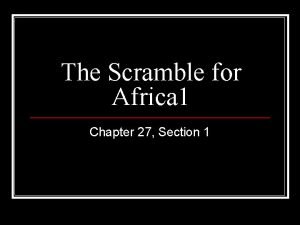 The Scramble for Africa1

Chapter 27, Section 1